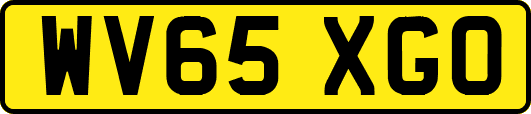 WV65 XGO